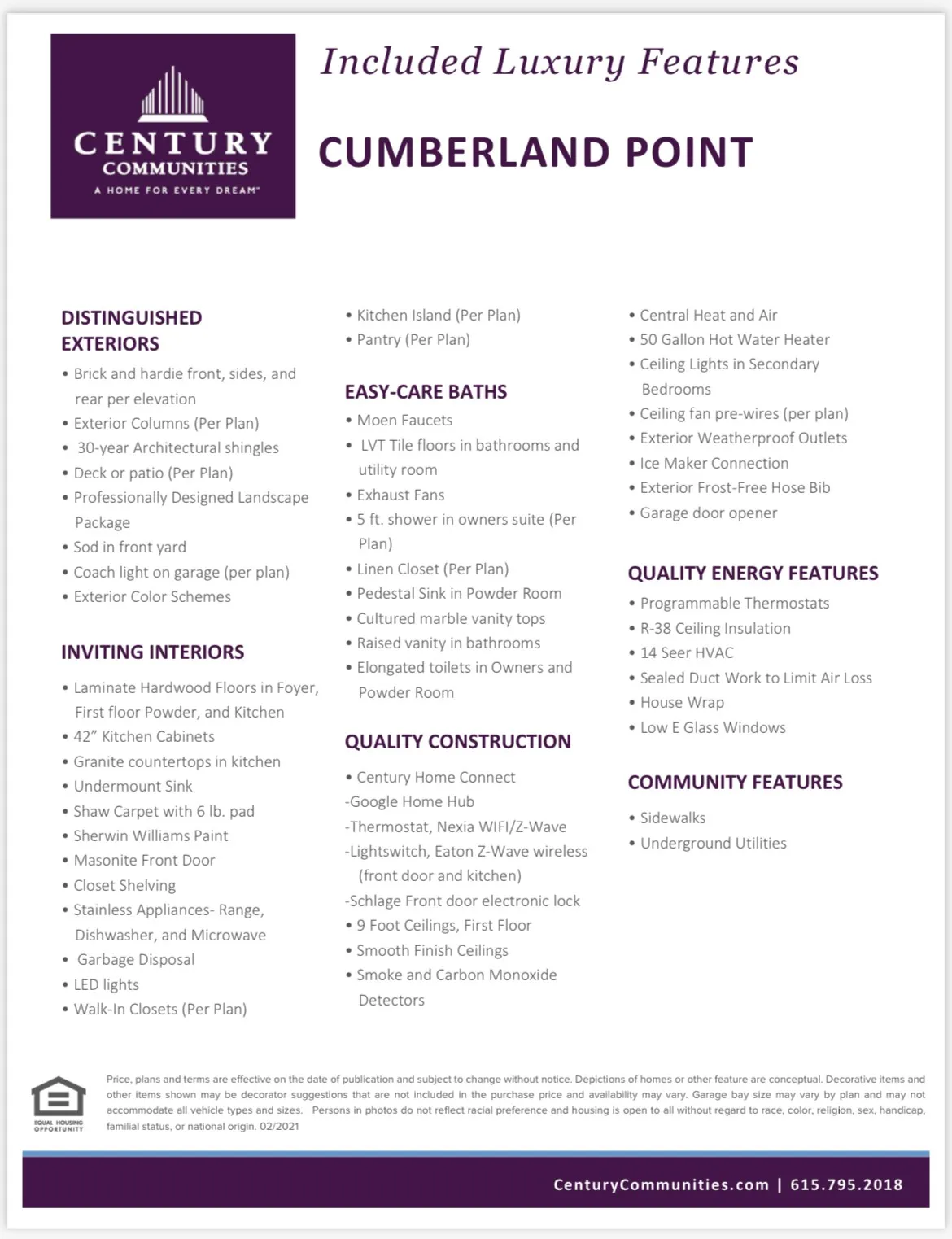 CENTURY COMMUNITIES
A HOME FOR EVERY DREAM™

Included Luxury Features

CUMBERLAND POINT

DISTINGUISHED EXTERIORS
• Brick and hardie front, sides, and rear per elevation
• Exterior Columns (Per Plan)
• 30-year Architectural shingles
• Deck or patio (Per Plan)
• Professionally Designed Landscape Package
• Sod in front yard
• Coach light on garage (per plan)
• Exterior Color Schemes

INVITING INTERIORS
• Laminate Hardwood Floors in Foyer, First floor Powder, and Kitchen
• 42" Kitchen Cabinets
• Granite countertops in kitchen
• Undermount Sink
• Shaw Carpet with 6 lb. pad
• Sherwin Williams Paint
• Masonite Front Door
• Closet Shelving
• Stainless Appliances- Range, Dishwasher, and Microwave
• Garbage Disposal
• LED lights
• Walk-In Closets (Per Plan)

• Kitchen Island (Per Plan)
• Pantry (Per Plan)

EASY-CARE BATHS
• Moen Faucets
• LVT Tile floors in bathrooms and utility room
• Exhaust Fans
• 5 ft. shower in owners suite (Per Plan)
• Linen Closet (Per Plan)
• Pedestal Sink in Powder Room
• Cultured marble vanity tops
• Raised vanity in bathrooms
• Elongated toilets in Owners and Powder Room

QUALITY CONSTRUCTION
• Century Home Connect
-Google Home Hub
-Thermostat, Nexia WIFI/Z-Wave
-Lightswitch, Eaton Z-Wave wireless (front door and kitchen)
-Schlage Front door electronic lock
• 9 Foot Ceilings, First Floor
• Smooth Finish Ceilings
• Smoke and Carbon Monoxide Detectors

• Central Heat and Air
• 50 Gallon Hot Water Heater
• Ceiling Lights in Secondary Bedrooms
• Ceiling fan pre-wires (per plan)
• Exterior Weatherproof Outlets
• Ice Maker Connection
• Exterior Frost-Free Hose Bib
• Garage door opener

QUALITY ENERGY FEATURES
• Programmable Thermostats
• R-38 Ceiling Insulation
• 14 Seer HVAC
• Sealed Duct Work to Limit Air Loss
• House Wrap
• Low E Glass Windows

COMMUNITY FEATURES
• Sidewalks
• Underground Utilities

EQUAL HOUSING OPPORTUNITY

Price, plans and terms are effective on the date of publication and subject to change without notice. Depictions of homes or other feature are conceptual. Decorative items and other items shown may be decorator suggestions that are not included in the purchase price and availability may vary. Garage bay size may vary by plan and may not accommodate all vehicle types and sizes. Persons in photos do not reflect racial preference and housing is open to all without regard to race, color, religion, sex, handicap, familial status, or national origin. 02/2021

CenturyCommunities.com | 615.795.2018